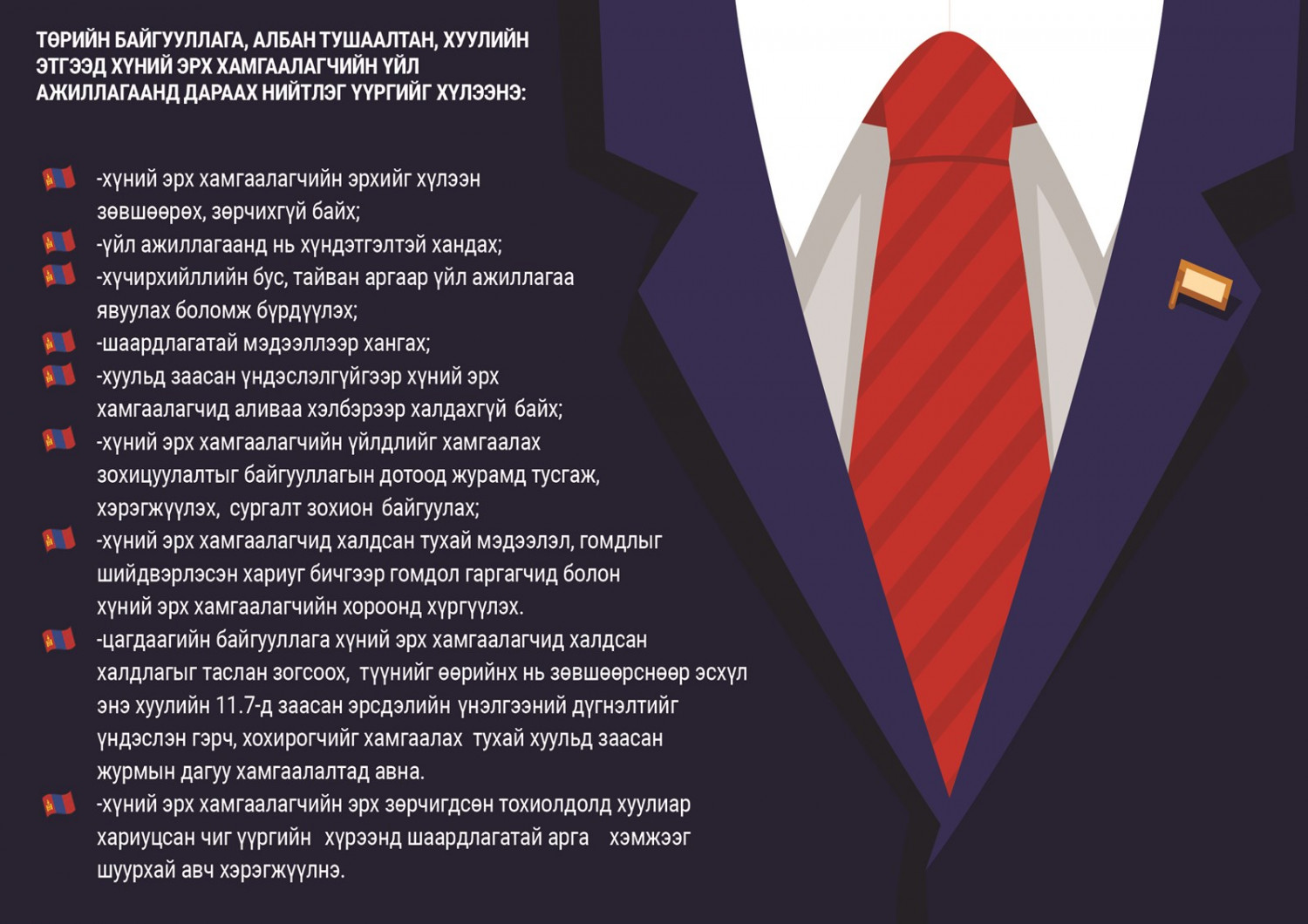 ТӨРИЙН БАЙГУУЛЛАГА, АЛБАН ТУШААЛТАН, ХУУЛИЙН ЭТГЭЭД ХҮНИЙ ЭРХ ХАМГААЛАГЧИЙН ҮЙЛ АЖИЛЛАГААНД ДАРААХ НИЙТЛЭГ ҮҮРГИЙГ ХҮЛЭЭНЭ:

-хүний эрх хамгаалагчийн эрхийг хүлээн зөвшөөрөх, зөрчихгүй байх;

-үйл ажиллагаанд нь хүндэтгэлтэй хандах;

-хүчирхийллийн бус, тайван аргаар үйл ажиллагаа явуулах боломж бүрдүүлэх;

-шаардлагатай мэдээллээр хангах;

-хуульд заасан үндэслэлгүйгээр хүний эрх хамгаалагчид аливаа хэлбэрээр халдахгүй байх;

-хүний эрх хамгаалагчийн үйлдлийг хамгаалах зохицуулалтыг байгууллагын дотоод журамд тусгаж, хэрэгжүүлэх, сургалт зохион байгуулах;

-хүний эрх хамгаалагчид халдсан тухай мэдээлэл, гомдлыг шийдвэрлэсэн хариуг бичгээр гомдол гаргагчид болон хүний эрх хамгаалагчийн хороонд хүргүүлэх.

-цагдаагийн байгууллага хүний эрх хамгаалагчид халдсан халдлагыг таслан зогсоох, түүнийг өөрийнх нь зөвшөөрснөөр эсхүл энэ хуулийн 11.7-д заасан эрсдэлийн үнэлгээний дүгнэлтийг үндэслэн гэрч, хохирогчийг хамгаалах тухай хуульд заасан журмын дагуу хамгаалалтад авна.

-хүний эрх хамгаалагчийн эрх зөрчигдсөн тохиолдолд хуулиар хариуцсан чиг үүргийн хүрээнд шаардлагатай арга хэмжээг шуурхай авч хэрэгжүүлнэ.